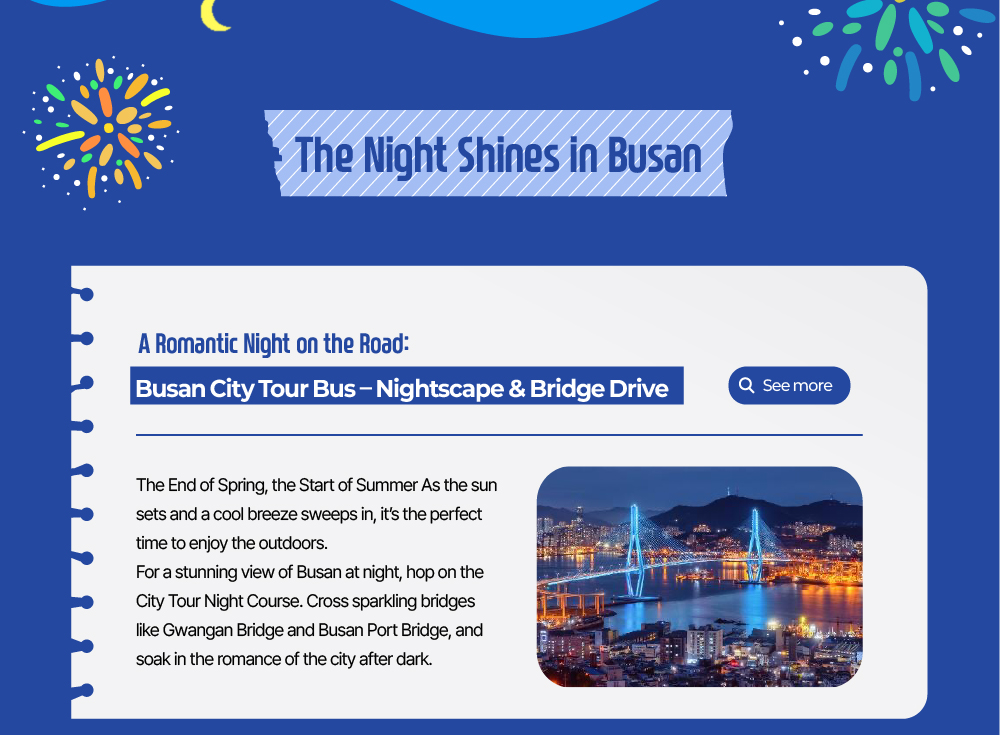 The Night Shines in Busan

A Romantic Night on the Road:

Busan City Tour Bus – Nightscape & Bridge Drive

See more

The End of Spring, the Start of Summer As the sun sets and a cool breeze sweeps in, it's the perfect time to enjoy the outdoors.
For a stunning view of Busan at night, hop on the City Tour Night Course. Cross sparkling bridges like Gwangan Bridge and Busan Port Bridge, and soak in the romance of the city after dark.